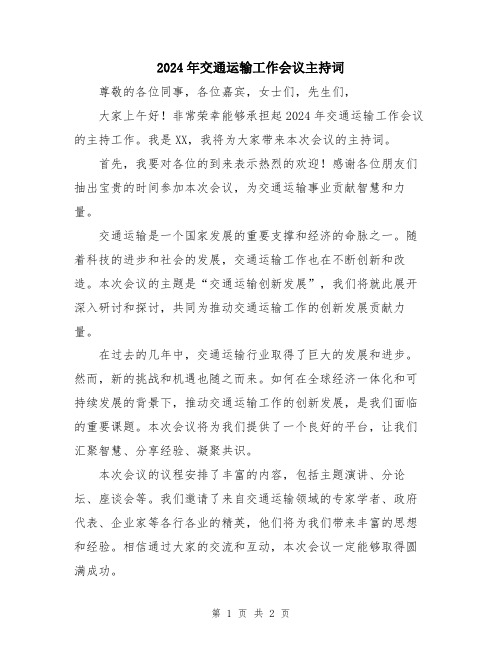 2024年交通运输工作会议主持词

尊敬的各位同事，各位嘉宾，女士们，先生们，

大家上午好！非常荣幸能够承担起2024年交通运输工作会议的主持工作。我是XX，我将为大家带来本次会议的主持词。

首先，我要对各位的到来表示热烈的欢迎！感谢各位朋友们抽出宝贵的时间参加本次会议，为交通运输事业贡献智慧和力量。

交通运输是一个国家发展的重要支撑和经济的命脉之一。随着科技的进步和社会的发展，交通运输工作也在不断创新和改造。本次会议的主题是“交通运输创新发展”，我们将就此展开深入研讨和探讨，共同为推动交通运输工作的创新发展贡献力量。

在过去的几年中，交通运输行业取得了巨大的发展和进步。然而，新的挑战和机遇也随之而来。如何在全球经济一体化和可持续发展的背景下，推动交通运输工作的创新发展，是我们面临的重要课题。本次会议将为我们提供了一个良好的平台，让我们汇聚智慧、分享经验、凝聚共识。

本次会议的议程安排了丰富的内容，包括主题演讲、分论坛、座谈会等。我们邀请了来自交通运输领域的专家学者、政府代表、企业家等各行各业的精英，他们将为我们带来丰富的思想和经验。相信通过大家的交流和互动，本次会议一定能够取得圆满成功。

第 1 页 共 2 页